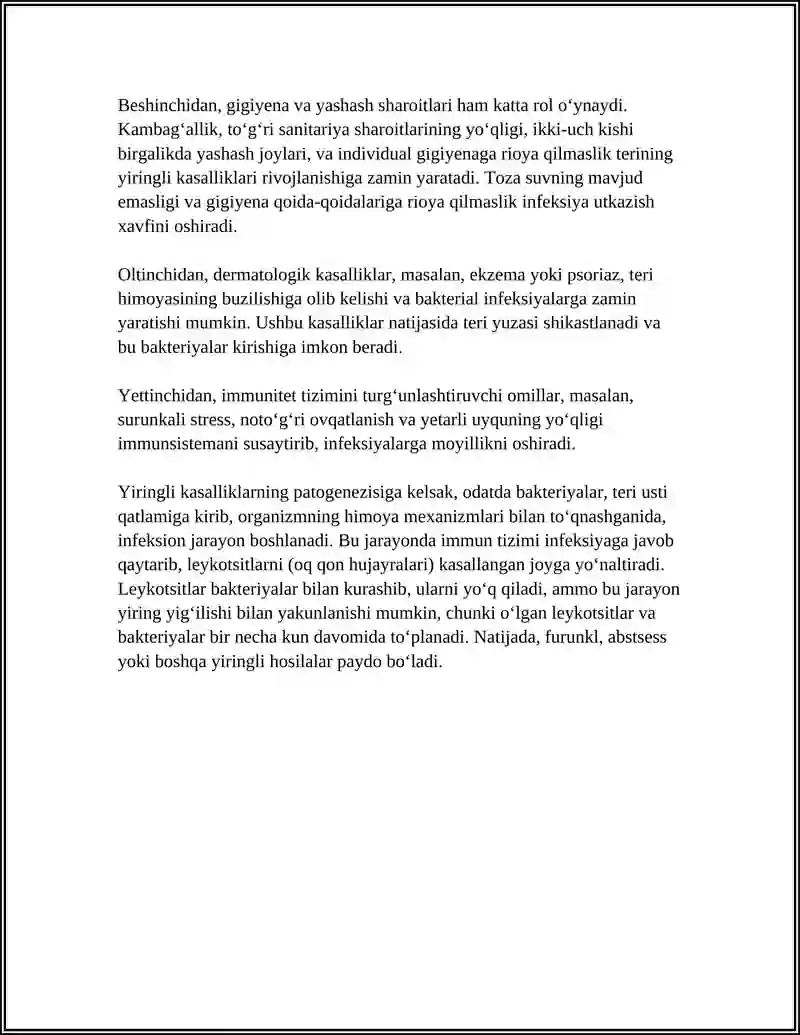 Beshinchidan, gigiyena va yashash sharoitlari ham katta rol o'ynaydi. Kambag'allik, to'g'ri sanitariya sharoitlarining yo'qligi, ikki-uch kishi birgalikda yashash joylari, va individual gigiyenaga rioya qilmaslik terining yiringli kasalliklari rivojlanishiga zamin yaratadi. Toza suvning mavjud emasligi va gigiyena qoida-qoidalariga rioya qilmaslik infeksiya utkazish xavfini oshiradi.

Oltinchidan, dermatologik kasalliklar, masalan, ekzema yoki psoriaz, teri himoyasining buzilishiga olib kelishi va bakterial infeksiyalarga zamin yaratishi mumkin. Ushbu kasalliklar natijasida teri yuzasi shikastlanadi va bu bakteriyalar kirishiga imkon beradi.

Yettinchidan, immunitet tizimini turg'unlashtiruvchi omillar, masalan, surunkali stress, noto'g'ri ovqatlanish va yetarli uyquning yo'qligi immunsistemani susaytirib, infeksiyalarga moyillikni oshiradi.

Yiringli kasalliklarning patogenezisiga kelsak, odatda bakteriyalar, teri usti qatlamiga kirib, organizmning himoya mexanizmlari bilan to'qnashganida, infeksion jarayon boshlanadi. Bu jarayonda immun tizimi infeksiyaga javob qaytarib, leykotsitlarni (oq qon hujayralari) kasallangan joyga yo'naltiradi. Leykotsitlar bakteriyalar bilan kurashib, ularni yo'q qiladi, ammo bu jarayon yiring yig'ilishi bilan yakunlanishi mumkin, chunki o'lgan leykotsitlar va bakteriyalar bir necha kun davomida to'planadi. Natijada, furunkl, abstsess yoki boshqa yiringli hosilalar paydo bo'ladi.